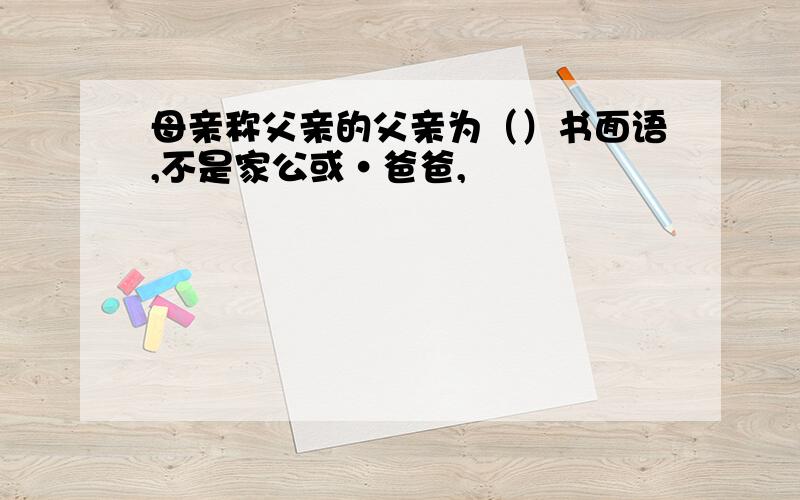 母亲称父亲的父亲为（）书面语,不是家公或·爸爸,